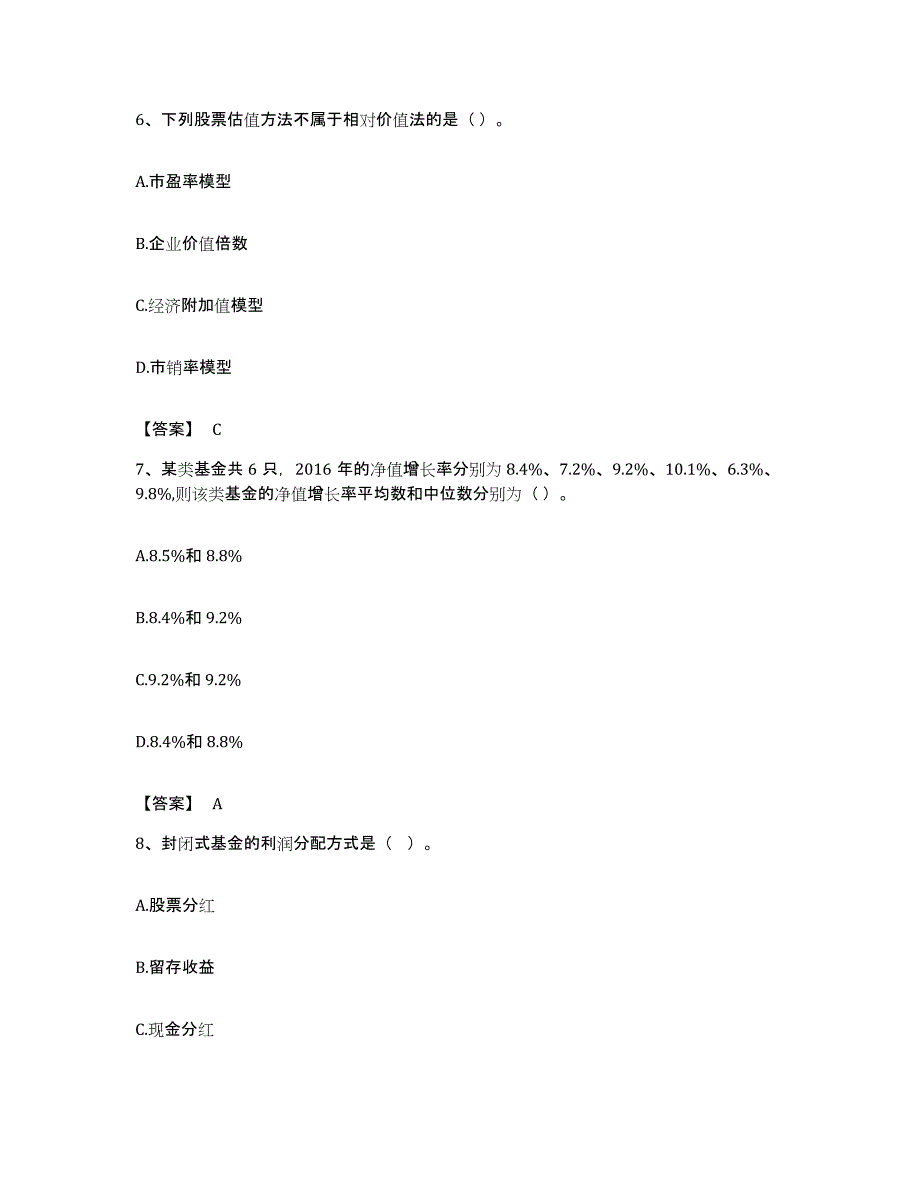 6、下列股票估值方法不属于相对价值法的是（）。

A.市盈率模型

B.企业价值倍数

C.经济附加值模型

D.市销率模型

【答案】 C

7、某类基金共 6 只，2016 年的净值增长率分别为 8.4%、7.2%、9.2%、10.1%、6.3%、9.8%,则该类基金的净值增长率平均数和中位数分别为（）。

A.8.5%和 8.8%

B.8.4%和 9.2%

C.9.2%和 9.2%

D.8.4%和 8.8%

【答案】 A

8、封闭式基金的利润分配方式是（ ）。

A.股票分红

B.留存收益

C.现金分红